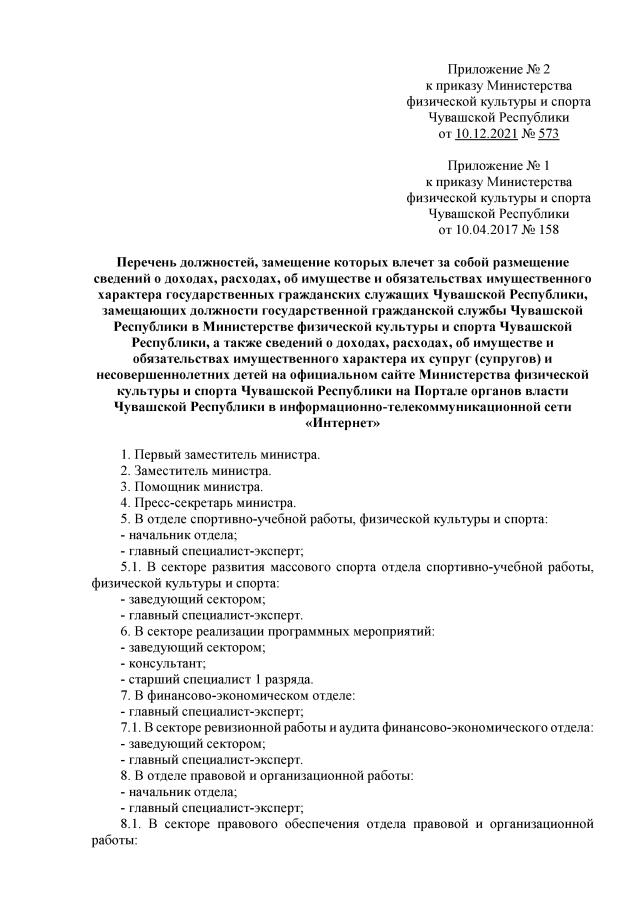 Приложение № 2
к приказу Министерства
физической культуры и спорта
Чувашской Республики
от 10.12.2021 № 573

Приложение № 1
к приказу Министерства
физической культуры и спорта
Чувашской Республики
от 10.04.2017 № 158

Перечень должностей, замещение которых влечет за собой размещение сведений о доходах, расходах, об имуществе и обязательствах имущественного характера государственных гражданских служащих Чувашской Республики, замещающих должности государственной гражданской службы Чувашской Республики в Министерстве физической культуры и спорта Чувашской Республики, а также сведений о доходах, расходах, об имуществе и обязательствах имущественного характера их супруг (супругов) и несовершеннолетних детей на официальном сайте Министерства физической культуры и спорта Чувашской Республики на Портале органов власти Чувашской Республики в информационно-телекоммуникационной сети «Интернет»

1. Первый заместитель министра.
2. Заместитель министра.
3. Помощник министра.
4. Пресс-секретарь министра.
5. В отделе спортивно-учебной работы, физической культуры и спорта:
- начальник отдела;
- главный специалист-эксперт;
5.1. В секторе развития массового спорта отдела спортивно-учебной работы, физической культуры и спорта:
- заведующий сектором;
- главный специалист-эксперт.
6. В секторе реализации программных мероприятий:
- заведующий сектором;
- консультант;
- старший специалист 1 разряда.
7. В финансово-экономическом отделе:
- главный специалист-эксперт;
7.1. В секторе ревизионной работы и аудита финансово-экономического отдела:
- заведующий сектором;
- главный специалист-эксперт.
8. В отделе правовой и организационной работы:
- начальник отдела;
- главный специалист-эксперт;
8.1. В секторе правового обеспечения отдела правовой и организационной работы: